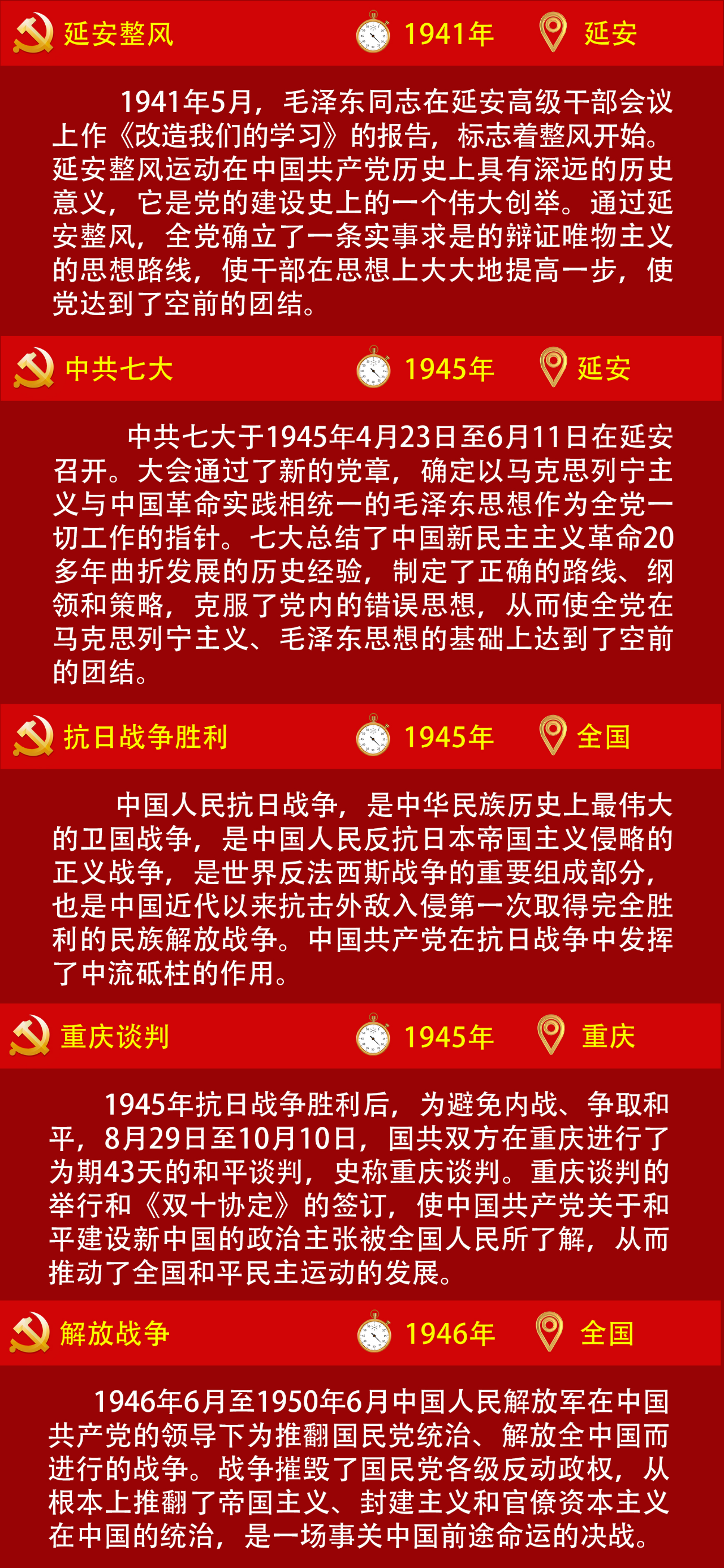 延安整风 1941年 延安

1941年5月，毛泽东同志在延安高级干部会议上作《改造我们的学习》的报告，标志着整风开始。延安整风运动在中国共产党历史上具有深远的历史意义，它是党的建设史上的一个伟大创举。通过延安整风，全党确立了一条实事求是的辩证唯物主义的思想路线，使干部在思想上大大地提高一步，使党达到了空前的团结。

中共七大 1945年 延安

中共七大于1945年4月23日至6月11日在延安召开。大会通过了新的党章，确定以马克思列宁主义与中国革命实践相统一的毛泽东思想作为全党一切工作的指针。七大总结了中国新民主主义革命20多年曲折发展的历史经验，制定了正确的路线、纲领和策略，克服了党内的错误思想，从而使全党在马克思列宁主义、毛泽东思想的基础上达到了空前的团结。

抗日战争胜利 1945年 全国

中国人民抗日战争，是中华民族历史上最伟大的卫国战争，是中国人民反抗日本帝国主义侵略的正义战争，是世界反法西斯战争的重要组成部分，也是中国近代以来抗击外敌入侵第一次取得完全胜利的民族解放战争。中国共产党在抗日战争中发挥了中流砥柱的作用。

重庆谈判 1945年 重庆

1945年抗日战争胜利后，为避免内战、争取和平，8月29日至10月10日，国共双方在重庆进行了为期43天的和平谈判，史称重庆谈判。重庆谈判的举行和《双十协定》的签订，使中国共产党关于和平建设新中国的政治主张被全国人民所了解，从而推动了全国和平民主运动的发展。

解放战争 1946年 全国

1946年6月至1950年6月中国人民解放军在中国共产党的领导下为推翻国民党统治、解放全中国而进行的战争。战争摧毁了国民党各级反动政权，从根本上推翻了帝国主义、封建主义和官僚资本主义在中国的统治，是一场事关中国前途命运的决战。